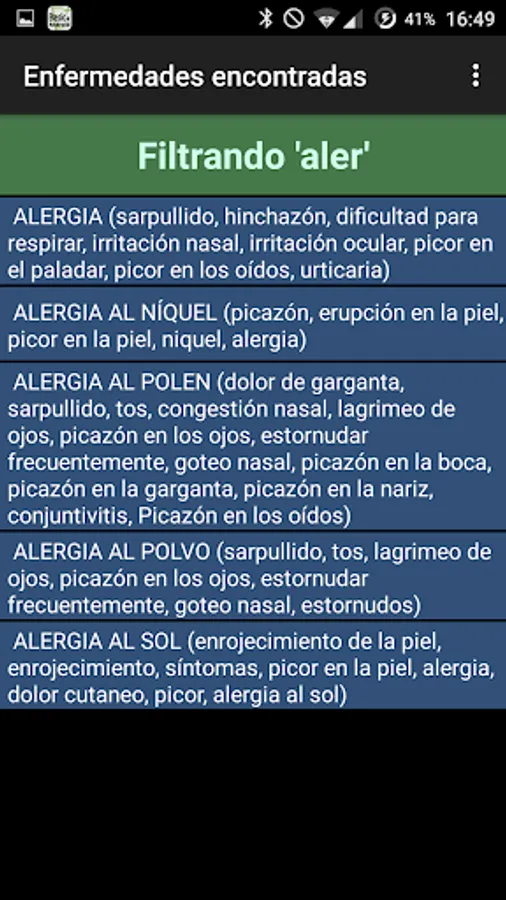 41% 16:49

Enfermedades encontradas

Filtrando 'aler'

ALERGIA (sarpullido, hinchazón, dificultad para respirar, irritación nasal, irritación ocular, picor en el paladar, picor en los oídos, urticaria)

ALERGIA AL NÍQUEL (picazón, erupción en la piel, picor en la piel, niquel, alergia)

ALERGIA AL POLEN (dolor de garganta, sarpullido, tos, congestión nasal, lagrimeo de ojos, picazón en los ojos, estornudar frecuentemente, goteo nasal, picazón en la boca, picazón en la garganta, picazón en la nariz, conjuntivitis, Picazón en los oídos)

ALERGIA AL POLVO (sarpullido, tos, lagrimeo de ojos, picazón en los ojos, estornudar frecuentemente, goteo nasal, estornudos)

ALERGIA AL SOL (enrojecimiento de la piel, enrojecimiento, síntomas, picor en la piel, alergia, dolor cutaneo, picor, alergia al sol)